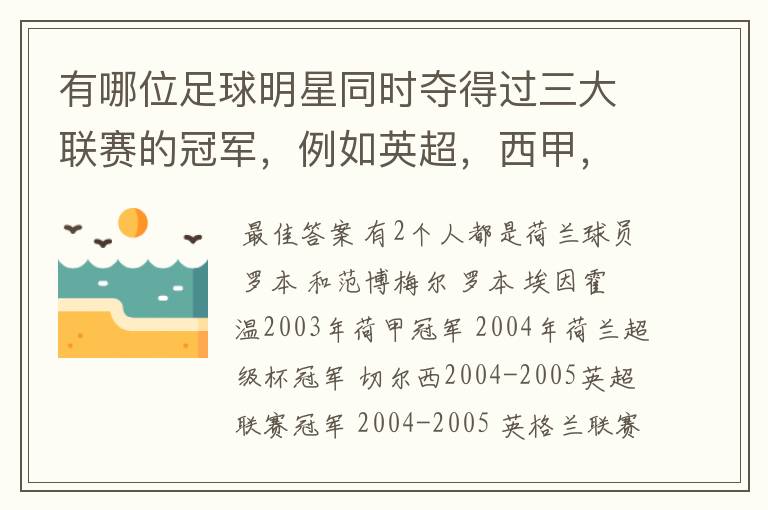 有哪位足球明星同时夺得过三大联赛的冠军，例如英超，西甲，

最佳答案 有2个人都是荷兰球员 罗本 和范博梅尔 罗本 埃因霍温2003年荷甲冠军 2004年荷兰超级杯冠军 切尔西2004-2005英超联赛冠军 2004-2005 英格兰联赛